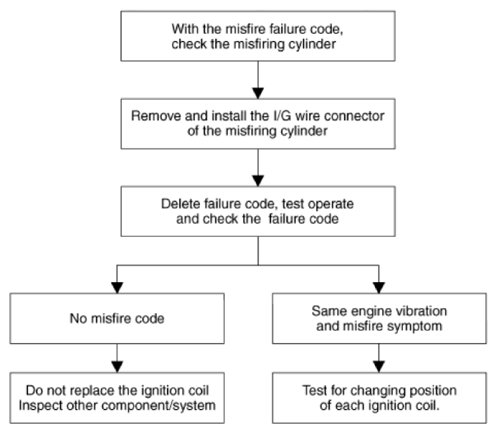 With the misfire failure code, check the misfiring cylinder

Remove and install the I/G wire connector of the misfiring cylinder

Delete failure code, test operate and check the  failure code

No misfire code

Do not replace the ignition coil Inspect other component/system

Same engine vibration and misfire symptom

Test for changing position of each ignition coil.